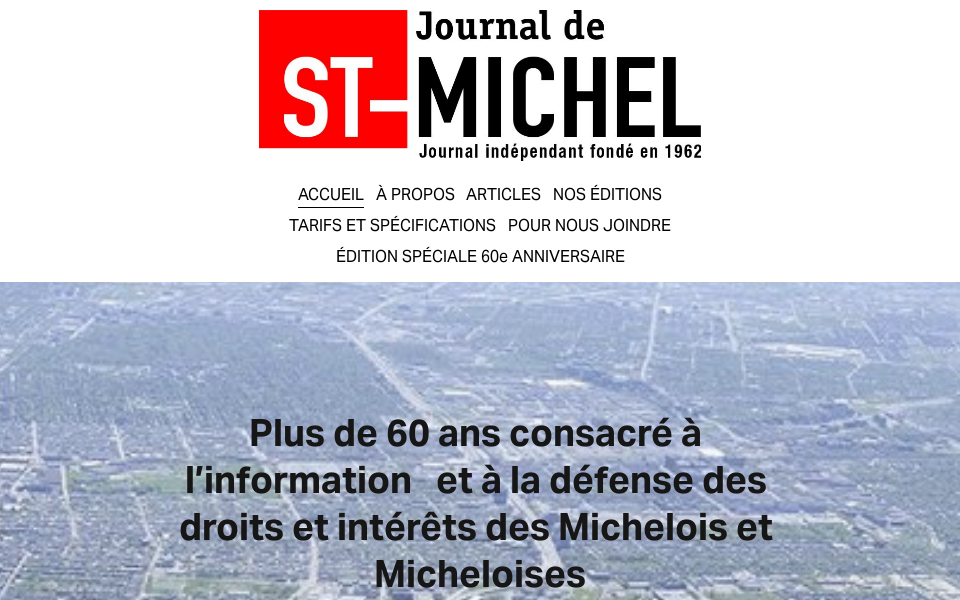 Journal de
ST-MICHEL
Journal indépendant fondé en 1962

ACCUEIL À PROPOS ARTICLES NOS ÉDITIONS
TARIFS ET SPÉCIFICATIONS POUR NOUS JOINDRE
ÉDITION SPÉCIALE 60e ANNIVERSAIRE

Plus de 60 ans consacré à l'information et à la défense des droits et intérêts des Michelois et Micheloises